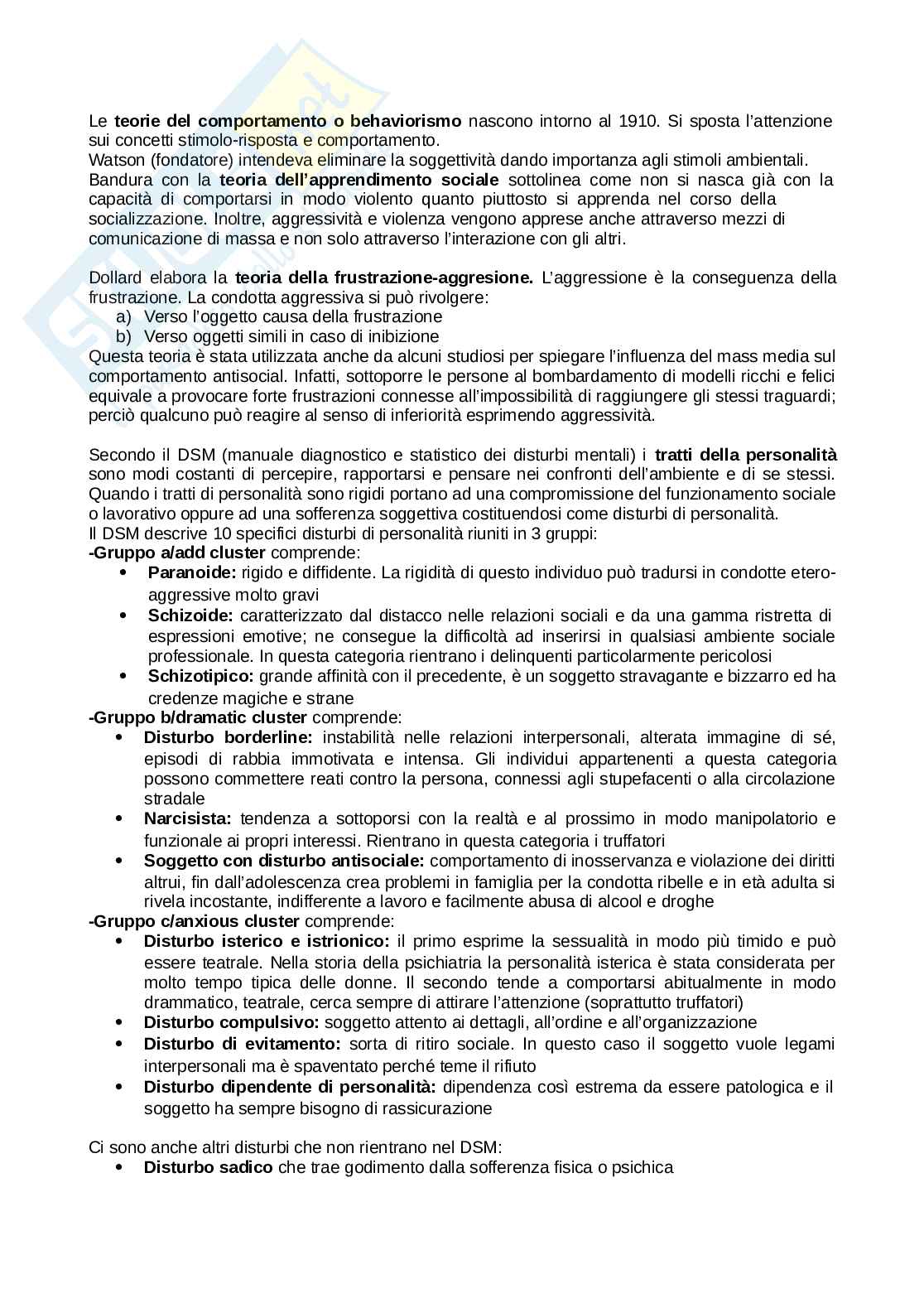 Le **teorie del comportamento o behaviorismo** nascono intorno al 1910. Si sposta l'attenzione sui concetti stimolo-risposta e comportamento.
Watson (fondatore) intendeva eliminare la soggettività dando importanza agli stimoli ambientali.
Bandura con la **teoria dell'apprendimento sociale** sottolinea come non si nasca già con la capacità di comportarsi in modo violento quanto piuttosto si apprenda nel corso della socializzazione. Inoltre, aggressività e violenza vengono apprese anche attraverso mezzi di comunicazione di massa e non solo attraverso l'interazione con gli altri.

Dollard elabora la **teoria della frustrazione-aggresione.** L'aggressione è la conseguenza della frustrazione. La condotta aggressiva si può rivolgere:
a) Verso l'oggetto causa della frustrazione
b) Verso oggetti simili in caso di inibizione
Questa teoria è stata utilizzata anche da alcuni studiosi per spiegare l'influenza del mass media sul comportamento antisocial. Infatti, sottoporre le persone al bombardamento di modelli ricchi e felici equivale a provocare forte frustrazioni connesse all'impossibilità di raggiungere gli stessi traguardi; perciò qualcuno può reagire al senso di inferiorità esprimendo aggressività.

Secondo il DSM (manuale diagnostico e statistico dei disturbi mentali) i **tratti della personalità** sono modi costanti di percepire, rapportarsi e pensare nei confronti dell'ambiente e di se stessi. Quando i tratti di personalità sono rigidi portano ad una compromissione del funzionamento sociale o lavorativo oppure ad una sofferenza soggettiva costituendosi come disturbi di personalità.
Il DSM descrive 10 specifici disturbi di personalità riuniti in 3 gruppi:
**-Gruppo a/add cluster** comprende:
• **Paranoide:** rigido e diffidente. La rigidità di questo individuo può tradursi in condotte etero-aggressive molto gravi
• **Schizoide:** caratterizzato dal distacco nelle relazioni sociali e da una gamma ristretta di espressioni emotive; ne consegue la difficoltà ad inserirsi in qualsiasi ambiente sociale professionale. In questa categoria rientrano i delinquenti particolarmente pericolosi
• **Schizotipico:** grande affinità con il precedente, è un soggetto stravagante e bizzarro ed ha credenze magiche e strane
**-Gruppo b/dramatic cluster** comprende:
• **Disturbo borderline:** instabilità nelle relazioni interpersonali, alterata immagine di sé, episodi di rabbia immotivata e intensa. Gli individui appartenenti a questa categoria possono commettere reati contro la persona, connessi agli stupefacenti o alla circolazione stradale
• **Narcisista:** tendenza a sottoporsi con la realtà e al prossimo in modo manipolatorio e funzionale ai propri interessi. Rientrano in questa categoria i truffatori
• **Soggetto con disturbo antisociale:** comportamento di inosservanza e violazione dei diritti altrui, fin dall'adolescenza crea problemi in famiglia per la condotta ribelle e in età adulta si rivela incostante, indifferente a lavoro e facilmente abusa di alcool e droghe
**-Gruppo c/anxious cluster** comprende:
• **Disturbo isterico e istrionico:** il primo esprime la sessualità in modo più timido e può essere teatrale. Nella storia della psichiatria la personalità isterica è stata considerata per molto tempo tipica delle donne. Il secondo tende a comportarsi abitualmente in modo drammatico, teatrale, cerca sempre di attirare l'attenzione (soprattutto truffatori)
• **Disturbo compulsivo:** soggetto attento ai dettagli, all'ordine e all'organizzazione
• **Disturbo di evitamento:** sorta di ritiro sociale. In questo caso il soggetto vuole legami interpersonali ma è spaventato perché teme il rifiuto
• **Disturbo dipendente di personalità:** dipendenza così estrema da essere patologica e il soggetto ha sempre bisogno di rassicurazione

Ci sono anche altri disturbi che non rientrano nel DSM:
• **Disturbo sadico** che trae godimento dalla sofferenza fisica o psichica